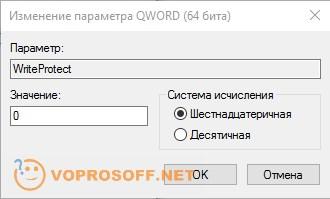 Изменение параметра QWORD (64 бита)

Параметр:

WriteProtect

Значение:

0

Система исчисления

Шестнадцатеричная

Десятичная

VOPROSOFF.NET

OK

Отмена